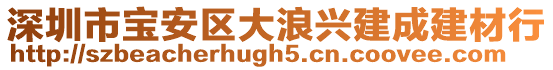 深圳市宝安区大浪兴建成建材行
http://szbeacherhugh5.cn.coovee.com